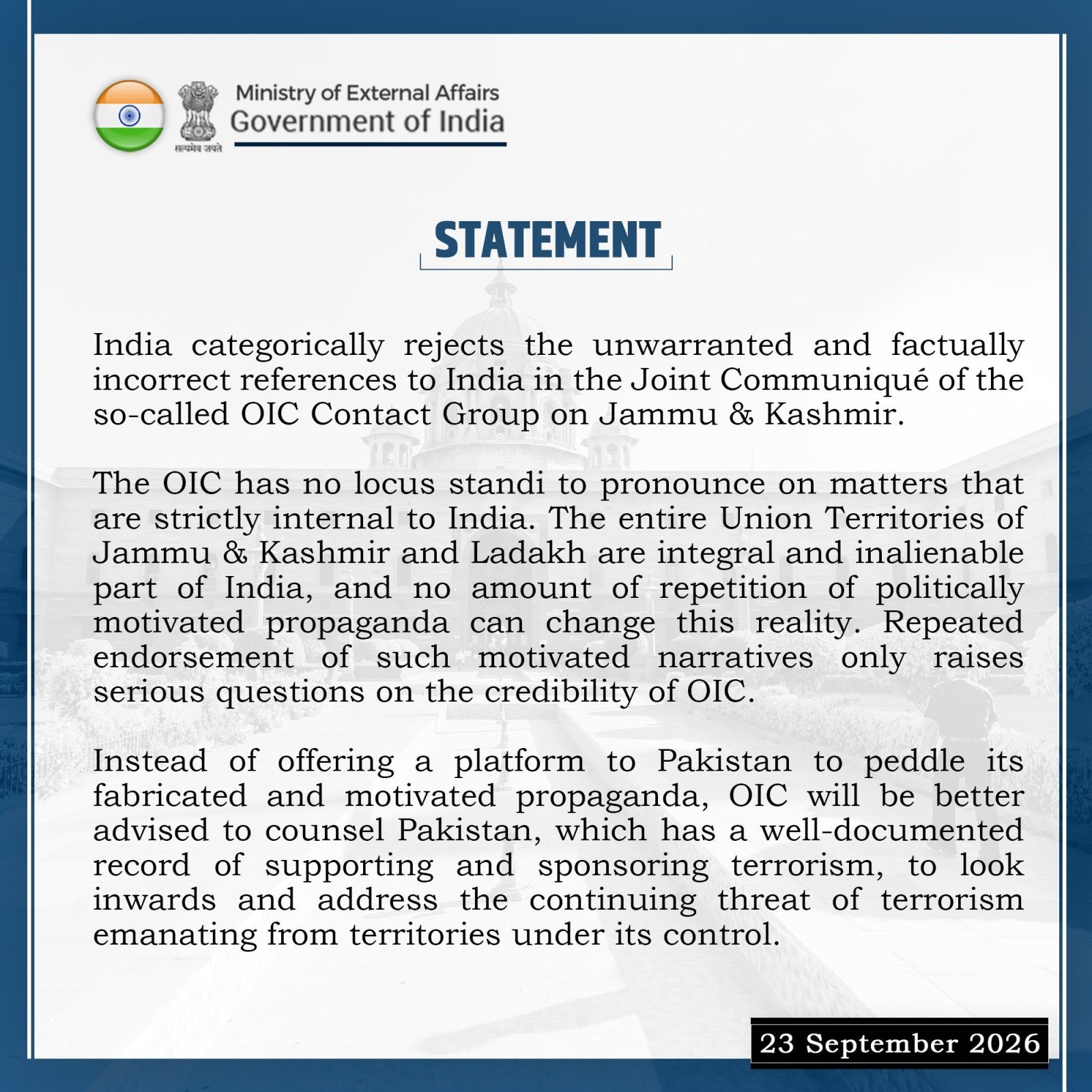 सत्यमेव जयते

Ministry of External Affairs
Government of India

STATEMENT

India categorically rejects the unwarranted and factually incorrect references to India in the Joint Communiqué of the so-called OIC Contact Group on Jammu & Kashmir.

The OIC has no locus standi to pronounce on matters that are strictly internal to India. The entire Union Territories of Jammu & Kashmir and Ladakh are integral and inalienable part of India, and no amount of repetition of politically motivated propaganda can change this reality. Repeated endorsement of such motivated narratives only raises serious questions on the credibility of OIC.

Instead of offering a platform to Pakistan to peddle its fabricated and motivated propaganda, OIC will be better advised to counsel Pakistan, which has a well-documented record of supporting and sponsoring terrorism, to look inwards and address the continuing threat of terrorism emanating from territories under its control.

23 September 2026